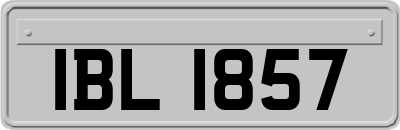 IBL 1857